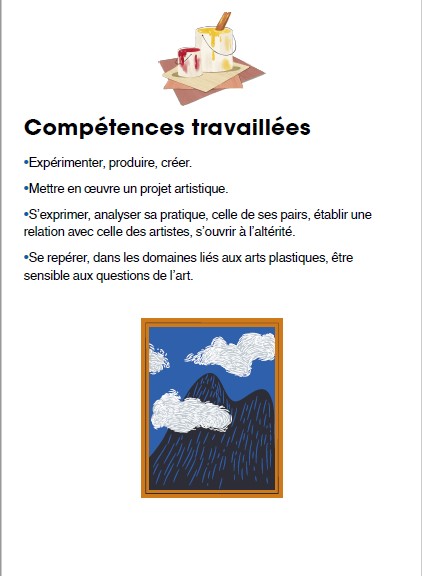 Compétences travaillées

•Expérimenter, produire, créer.

•Mettre en œuvre un projet artistique.

•S'exprimer, analyser sa pratique, celle de ses pairs, établir une relation avec celle des artistes, s'ouvrir à l'altérité.

•Se repérer, dans les domaines liés aux arts plastiques, être sensible aux questions de l'art.